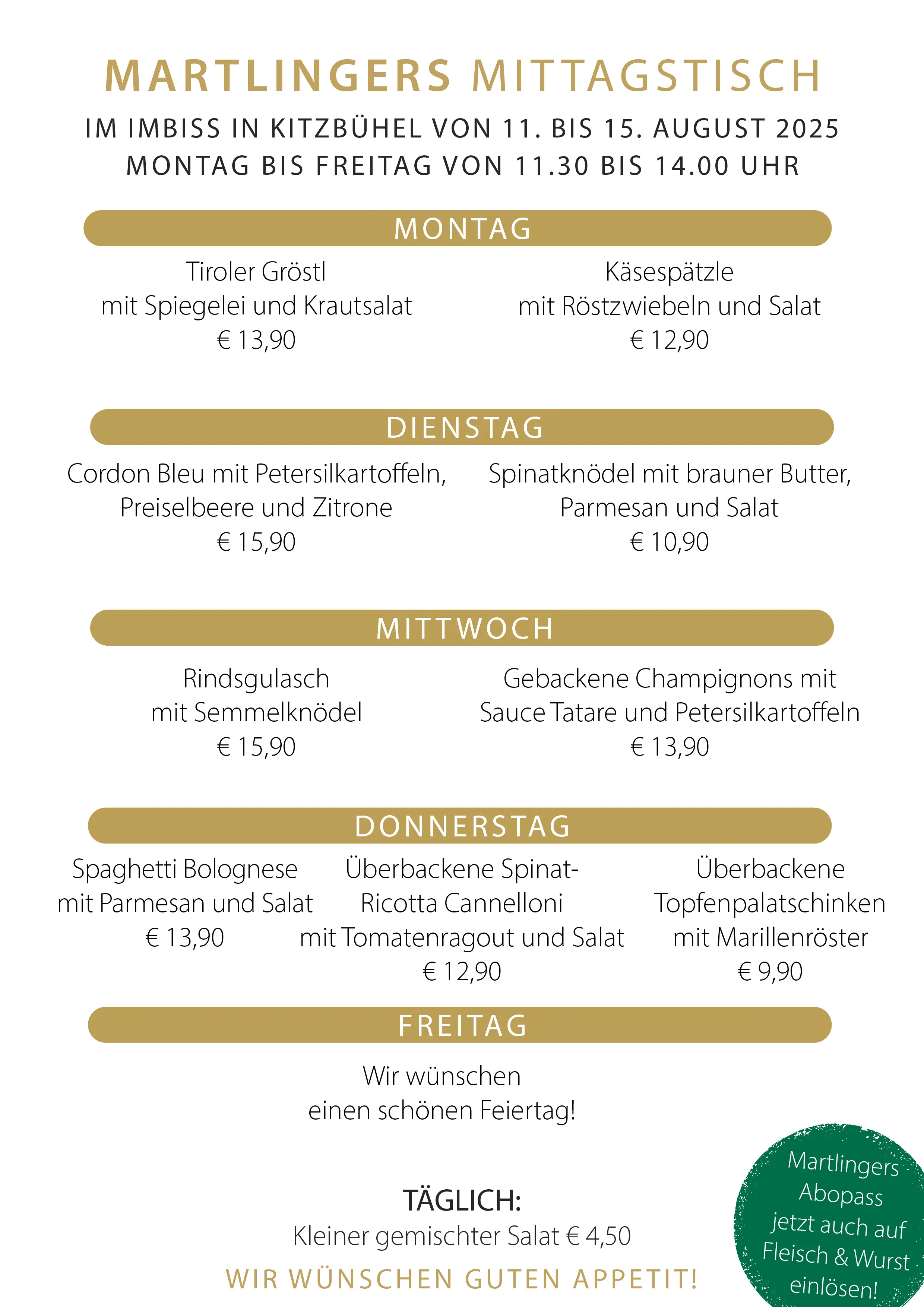 MARTLINGERS MITTAGSTISCH

IM IMBISS IN KITZBÜHEL VON 11. BIS 15. AUGUST 2025
MONTAG BIS FREITAG VON 11.30 BIS 14.00 UHR

MONTAG

Tiroler Gröstl
mit Spiegelei und Krautsalat
€ 13,90

Käsespätzle
mit Röstzwiebeln und Salat
€ 12,90

DIENSTAG

Cordon Bleu mit Petersilkartoffeln, Preiselbeere und Zitrone
€ 15,90

Spinatknödel mit brauner Butter, Parmesan und Salat
€ 10,90

MITTWOCH

Rindsgulasch
mit Semmelknödel
€ 15,90

Gebackene Champignons mit Sauce Tatare und Petersilkartoffeln
€ 13,90

DONNERSTAG

Spaghetti Bolognese
mit Parmesan und Salat
€ 13,90

Überbackene Spinat-Ricotta Cannelloni
mit Tomatenragout und Salat
€ 12,90

Überbackene Topfenpalatschinken
mit Marillenröster
€ 9,90

FREITAG

Wir wünschen
einen schönen Feiertag!

TÄGLICH:
Kleiner gemischter Salat € 4,50

WIR WÜNSCHEN GUTEN APPETIT!

Martlingers Abopass jetzt auch auf Fleisch & Wurst einlösen!